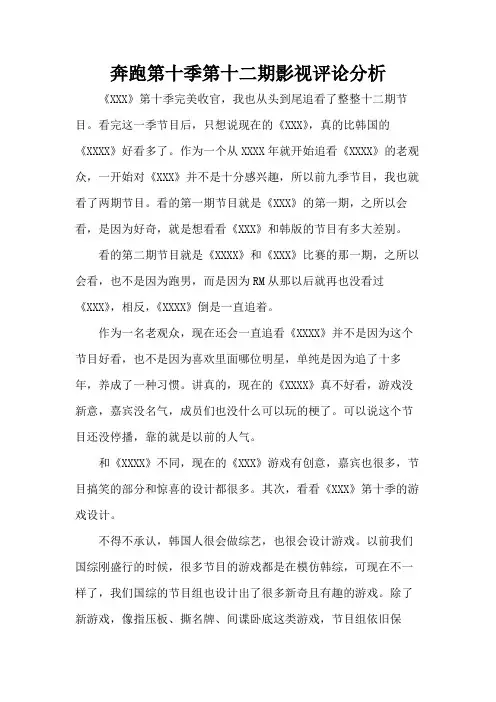 奔跑第十季第十二期影视评论分析

《XXX》第十季完美收官，我也从头到尾追看了整整十二期节目。看完这一季节目后，只想说现在的《XXX》，真的比韩国的《XXXX》好看多了。作为一个从 XXXX 年就开始追看《XXXX》的老观众，一开始对《XXX》并不是十分感兴趣，所以前九季节目，我也就看了两期节目。看的第一期节目就是《XXX》的第一期，之所以会看，是因为好奇，就是想看看《XXX》和韩版的节目有多大差别。

看的第二期节目就是《XXXX》和《XXX》比赛的那一期，之所以会看，也不是因为跑男，而是因为 RM 从那以后就再也没看过《XXX》，相反，《XXXX》倒是一直追着。

作为一名老观众，现在还会一直追看《XXXX》并不是因为这个节目好看，也不是因为喜欢里面哪位明星，单纯是因为追了十多年，养成了一种习惯。讲真的，现在的《XXXX》真不好看，游戏没新意，嘉宾没名气，成员们也没什么可以玩的梗了。可以说这个节目还没停播，靠的就是以前的人气。

和《XXXX》不同，现在的《XXX》游戏有创意，嘉宾也很多，节目搞笑的部分和惊喜的设计都很多。其次，看看《XXX》第十季的游戏设计。

不得不承认，韩国人很会做综艺，也很会设计游戏。以前我们国综刚盛行的时候，很多节目的游戏都是在模仿韩综，可现在不一样了，我们国综的节目组也设计出了很多新奇且有趣的游戏。除了新游戏，像指压板、撕名牌、间谍卧底这类游戏，节目组依旧保